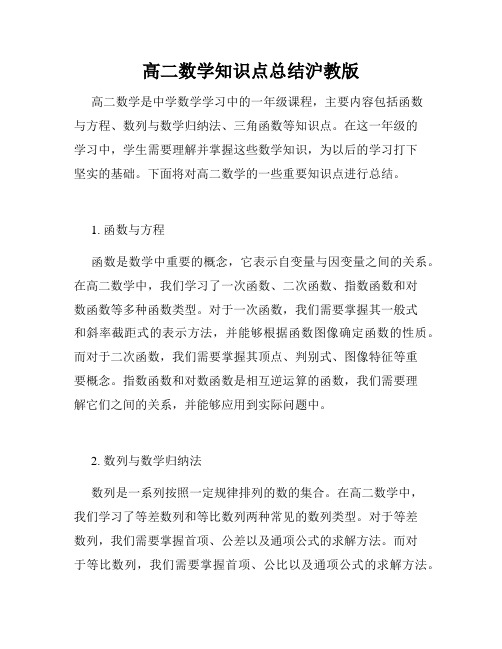 高二数学知识点总结沪教版

高二数学是中学数学学习中的一年级课程，主要内容包括函数与方程、数列与数学归纳法、三角函数等知识点。在这一年级的学习中，学生需要理解并掌握这些数学知识，为以后的学习打下坚实的基础。下面将对高二数学的一些重要知识点进行总结。

1. 函数与方程

函数是数学中重要的概念，它表示自变量与因变量之间的关系。在高二数学中，我们学习了一次函数、二次函数、指数函数和对数函数等多种函数类型。对于一次函数，我们需要掌握其一般式和斜率截距式的表示方法，并能够根据函数图像确定函数的性质。而对于二次函数，我们需要掌握其顶点、判别式、图像特征等重要概念。指数函数和对数函数是相互逆运算的函数，我们需要理解它们之间的关系，并能够应用到实际问题中。

2. 数列与数学归纳法

数列是一系列按照一定规律排列的数的集合。在高二数学中，我们学习了等差数列和等比数列两种常见的数列类型。对于等差数列，我们需要掌握首项、公差以及通项公式的求解方法。而对于等比数列，我们需要掌握首项、公比以及通项公式的求解方法。